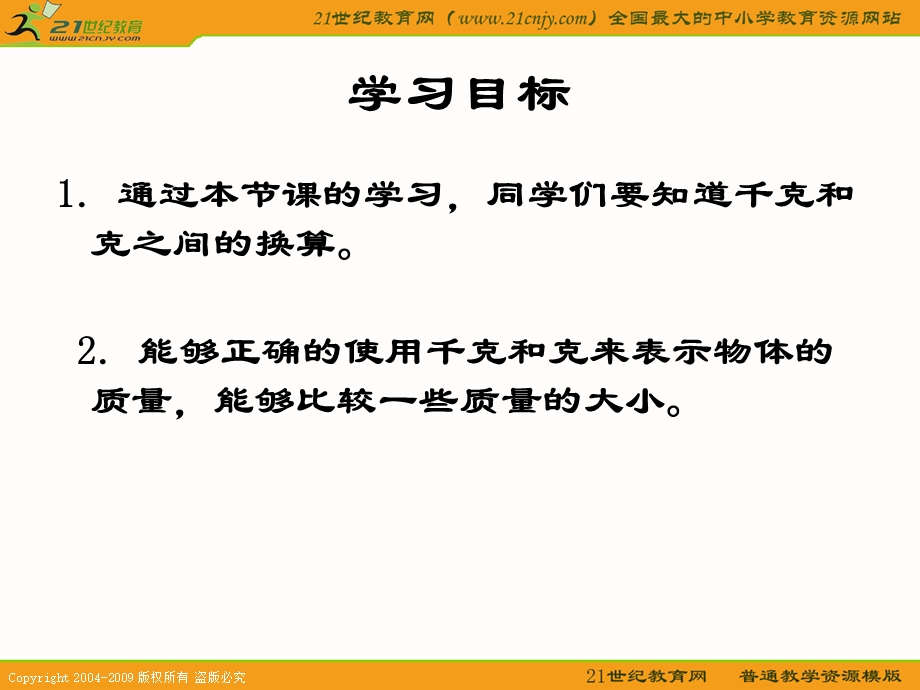 21世纪教育
www.21cnjy.com

21世纪教育网（www.21cnjy.com）全国最大的中小学教育资源网站

学习目标

1. 通过本节课的学习，同学们要知道千克和克之间的换算。

2. 能够正确的使用千克和克来表示物体的质量，能够比较一些质量的大小。

Copyright 2004-2009 版权所有 盗版必究

21世纪教育网 普通教学资源模版